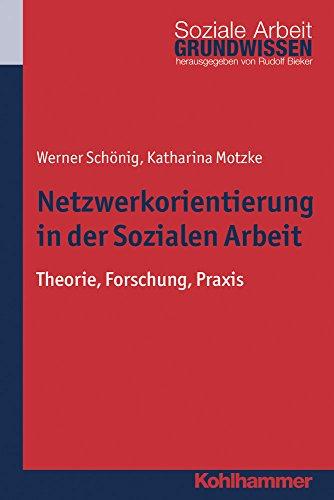 Soziale Arbeit
GRUNDWISSEN
herausgegeben von Rudolf Bieker

Werner Schönig, Katharina Motzke

Netzwerkorientierung in der Sozialen Arbeit

Theorie, Forschung, Praxis

Kohlhammer